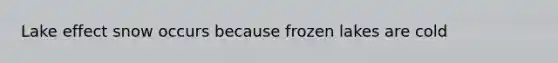 Lake effect snow occurs because frozen lakes are cold